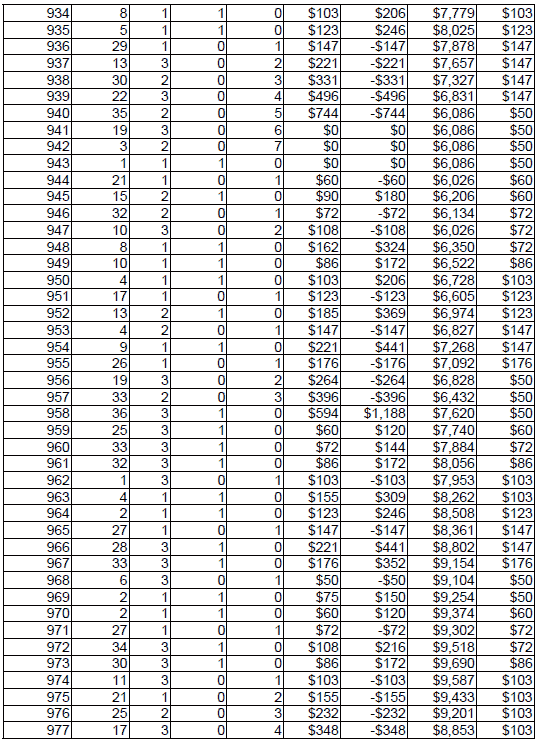 | 934 | 8 | 1 | 1 | 0 | $103 | $206 | $7,779 | $103 |
|---|---|---|---|---|---|---|---|---|
| 935 | 5 | 1 | 1 | 0 | $123 | $246 | $8,025 | $123 |
| 936 | 29 | 1 | 0 | 1 | $147 | -$147 | $7,878 | $147 |
| 937 | 13 | 3 | 0 | 2 | $221 | -$221 | $7,657 | $147 |
| 938 | 30 | 2 | 0 | 3 | $331 | -$331 | $7,327 | $147 |
| 939 | 22 | 3 | 0 | 4 | $496 | -$496 | $6,831 | $147 |
| 940 | 35 | 2 | 0 | 5 | $744 | -$744 | $6,086 | $50 |
| 941 | 19 | 3 | 0 | 6 | $0 | $0 | $6,086 | $50 |
| 942 | 3 | 2 | 0 | 7 | $0 | $0 | $6,086 | $50 |
| 943 | 1 | 1 | 1 | 0 | $0 | $0 | $6,086 | $50 |
| 944 | 21 | 1 | 0 | 1 | $60 | -$60 | $6,026 | $60 |
| 945 | 15 | 2 | 1 | 0 | $90 | $180 | $6,206 | $60 |
| 946 | 32 | 2 | 0 | 1 | $72 | -$72 | $6,134 | $72 |
| 947 | 10 | 3 | 0 | 2 | $108 | -$108 | $6,026 | $72 |
| 948 | 8 | 1 | 1 | 0 | $162 | $324 | $6,350 | $72 |
| 949 | 10 | 1 | 1 | 0 | $86 | $172 | $6,522 | $86 |
| 950 | 4 | 1 | 1 | 0 | $103 | $206 | $6,728 | $103 |
| 951 | 17 | 1 | 0 | 1 | $123 | -$123 | $6,605 | $123 |
| 952 | 13 | 2 | 1 | 0 | $185 | $369 | $6,974 | $123 |
| 953 | 4 | 2 | 0 | 1 | $147 | -$147 | $6,827 | $147 |
| 954 | 9 | 1 | 1 | 0 | $221 | $441 | $7,268 | $147 |
| 955 | 26 | 1 | 0 | 1 | $176 | -$176 | $7,092 | $176 |
| 956 | 19 | 3 | 0 | 2 | $264 | -$264 | $6,828 | $50 |
| 957 | 33 | 2 | 0 | 3 | $396 | -$396 | $6,432 | $50 |
| 958 | 36 | 3 | 1 | 0 | $594 | $1,188 | $7,620 | $50 |
| 959 | 25 | 3 | 1 | 0 | $60 | $120 | $7,740 | $60 |
| 960 | 33 | 3 | 1 | 0 | $72 | $144 | $7,884 | $72 |
| 961 | 32 | 3 | 1 | 0 | $86 | $172 | $8,056 | $86 |
| 962 | 1 | 3 | 0 | 1 | $103 | -$103 | $7,953 | $103 |
| 963 | 4 | 1 | 1 | 0 | $155 | $309 | $8,262 | $103 |
| 964 | 2 | 1 | 1 | 0 | $123 | $246 | $8,508 | $123 |
| 965 | 27 | 1 | 0 | 1 | $147 | -$147 | $8,361 | $147 |
| 966 | 28 | 3 | 1 | 0 | $221 | $441 | $8,802 | $147 |
| 967 | 33 | 3 | 1 | 0 | $176 | $352 | $9,154 | $176 |
| 968 | 6 | 3 | 0 | 1 | $50 | -$50 | $9,104 | $50 |
| 969 | 2 | 1 | 1 | 0 | $75 | $150 | $9,254 | $50 |
| 970 | 2 | 1 | 1 | 0 | $60 | $120 | $9,374 | $60 |
| 971 | 27 | 1 | 0 | 1 | $72 | -$72 | $9,302 | $72 |
| 972 | 34 | 3 | 1 | 0 | $108 | $216 | $9,518 | $72 |
| 973 | 30 | 3 | 1 | 0 | $86 | $172 | $9,690 | $86 |
| 974 | 11 | 3 | 0 | 1 | $103 | -$103 | $9,587 | $103 |
| 975 | 21 | 1 | 0 | 2 | $155 | -$155 | $9,433 | $103 |
| 976 | 25 | 2 | 0 | 3 | $232 | -$232 | $9,201 | $103 |
| 977 | 17 | 3 | 0 | 4 | $348 | -$348 | $8,853 | $103 |